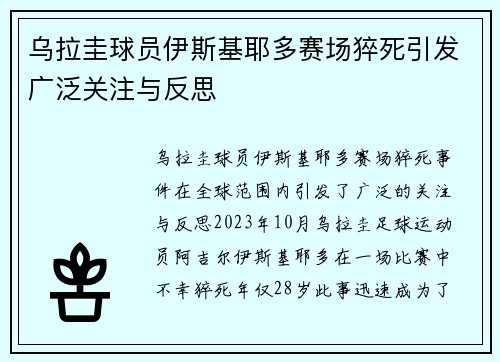 乌拉圭球员伊斯基耶多赛场猝死引发广泛关注与反思

乌拉圭球员伊斯基耶多赛场猝死事件在全球范围内引发了广泛的关注与反思2023年10月乌拉圭足球运动员阿吉尔伊斯基耶多在一场比赛中不幸猝死年仅28岁此事迅速成为了